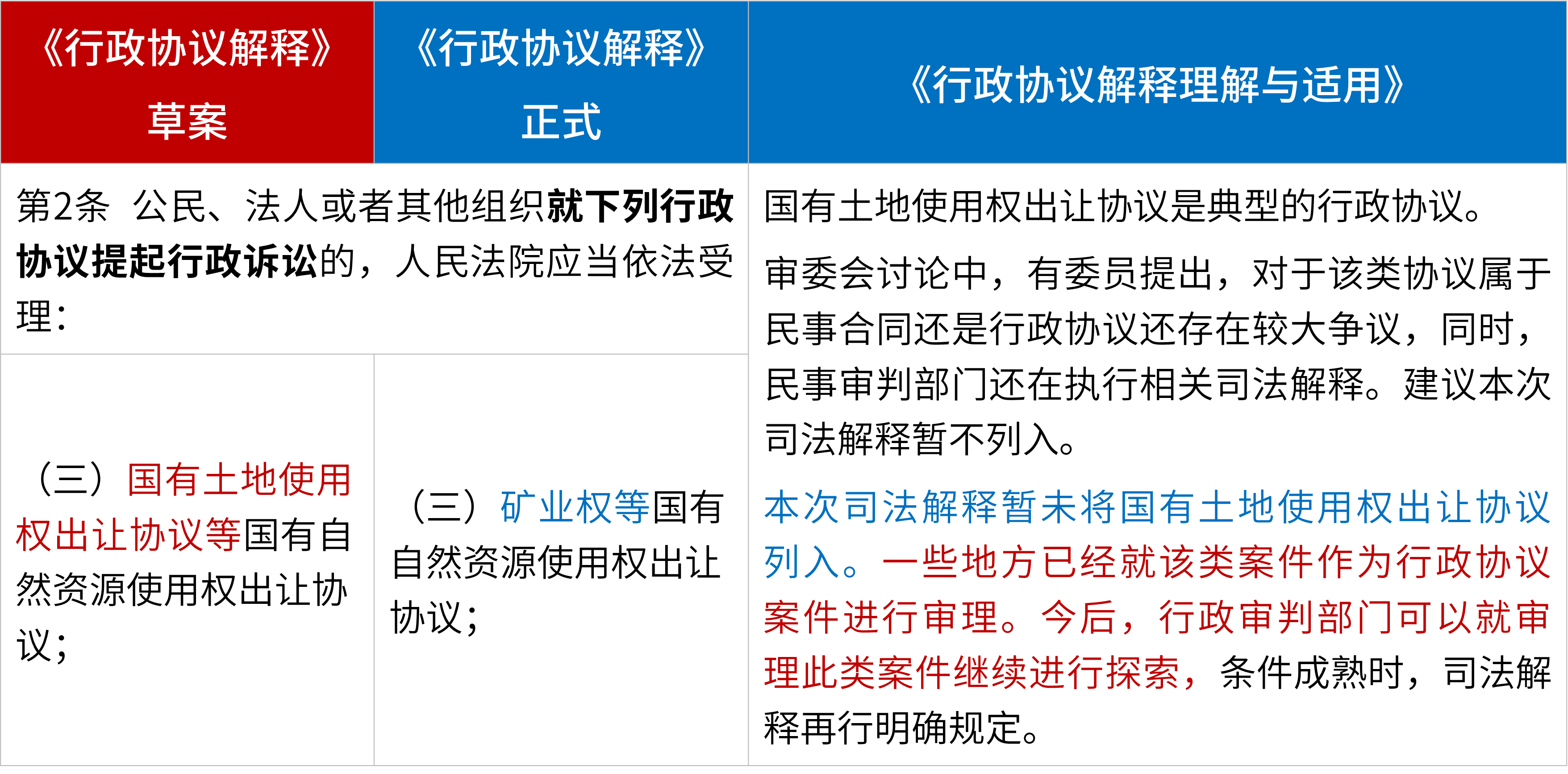 | 《行政协议解释》草案 | 《行政协议解释》正式 | 《行政协议解释理解与适用》 |
|---|---|---|
| 第2条 公民、法人或者其他组织就下列行政协议提起行政诉讼的，人民法院应当依法受理： | | 国有土地使用权出让协议是典型的行政协议。审委会讨论中，有委员提出，对于该类协议属于民事合同还是行政协议还存在较大争议，同时，民事审判部门还在执行相关司法解释。建议本次司法解释暂不列入。本次司法解释暂未将国有土地使用权出让协议列入。一些地方已经就该类案件作为行政协议案件进行审理。今后，行政审判部门可以就审理此类案件继续进行探索，条件成熟时，司法解释再行明确规定。 |
| （三）国有土地使用权出让协议等国有自然资源使用权出让协议； | （三）矿业权等国有自然资源使用权出让协议； | |